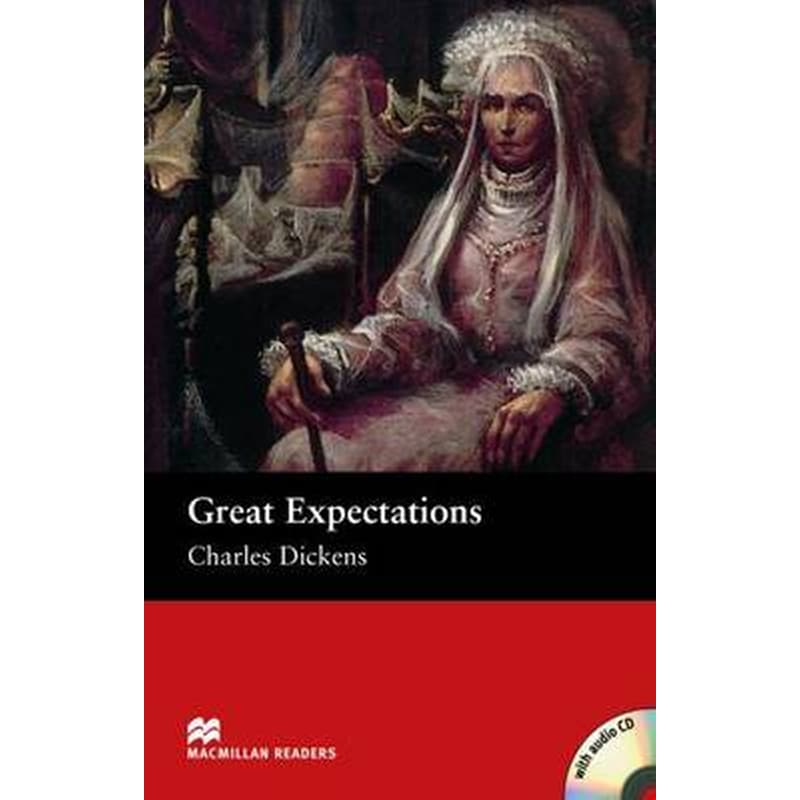 Great Expectations

Charles Dickens

MACMILLAN READERS

with audio CD